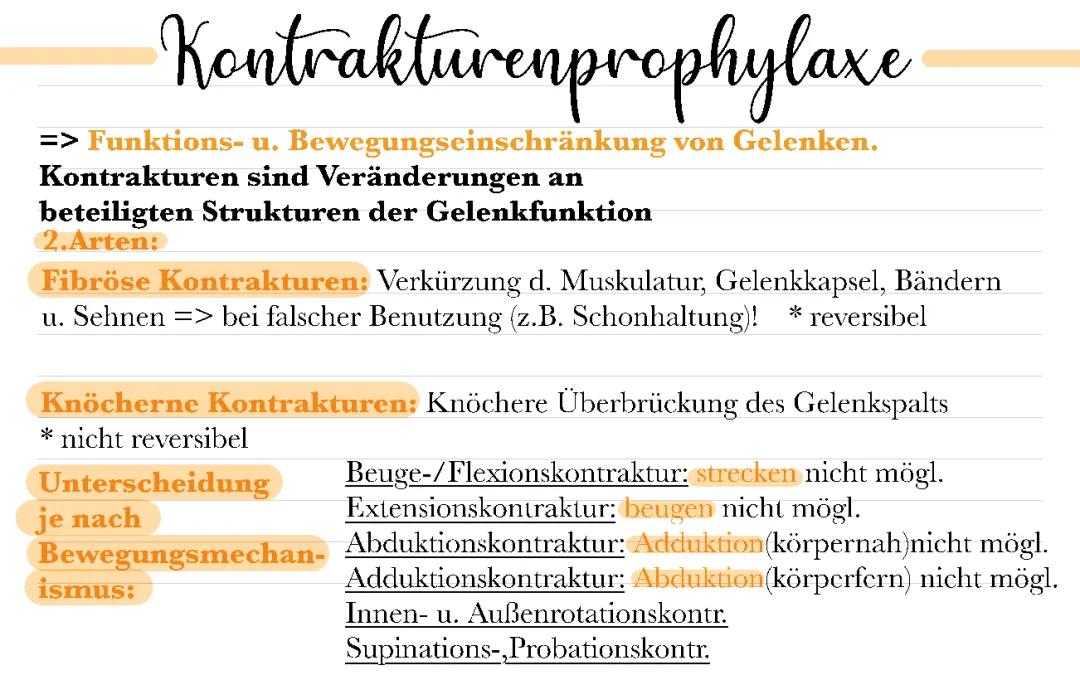 Kontrakturenprophylaxe

=> Funktions- u. Bewegungseinschränkung von Gelenken.
Kontrakturen sind Veränderungen an beteiligten Strukturen der Gelenkfunktion

2.Arten:

Fibröse Kontrakturen: Verkürzung d. Muskulatur, Gelenkkapsel, Bändern u. Sehnen => bei falscher Benutzung (z.B. Schonhaltung)! * reversibel

Knöcherne Kontrakturen: Knöchere Überbrückung des Gelenkspalts
* nicht reversibel

Unterscheidung je nach Bewegungsmechanismus:

Beuge-/Flexionskontraktur: strecken nicht mögl.
Extensionskontraktur: beugen nicht mögl.
Abduktionskontraktur: Adduktion(körpernah)nicht mögl.
Adduktionskontraktur: Abduktion(körperfern) nicht mögl.
Innen- u. Außenrotationskontr.
Supinations-,Probationskontr.